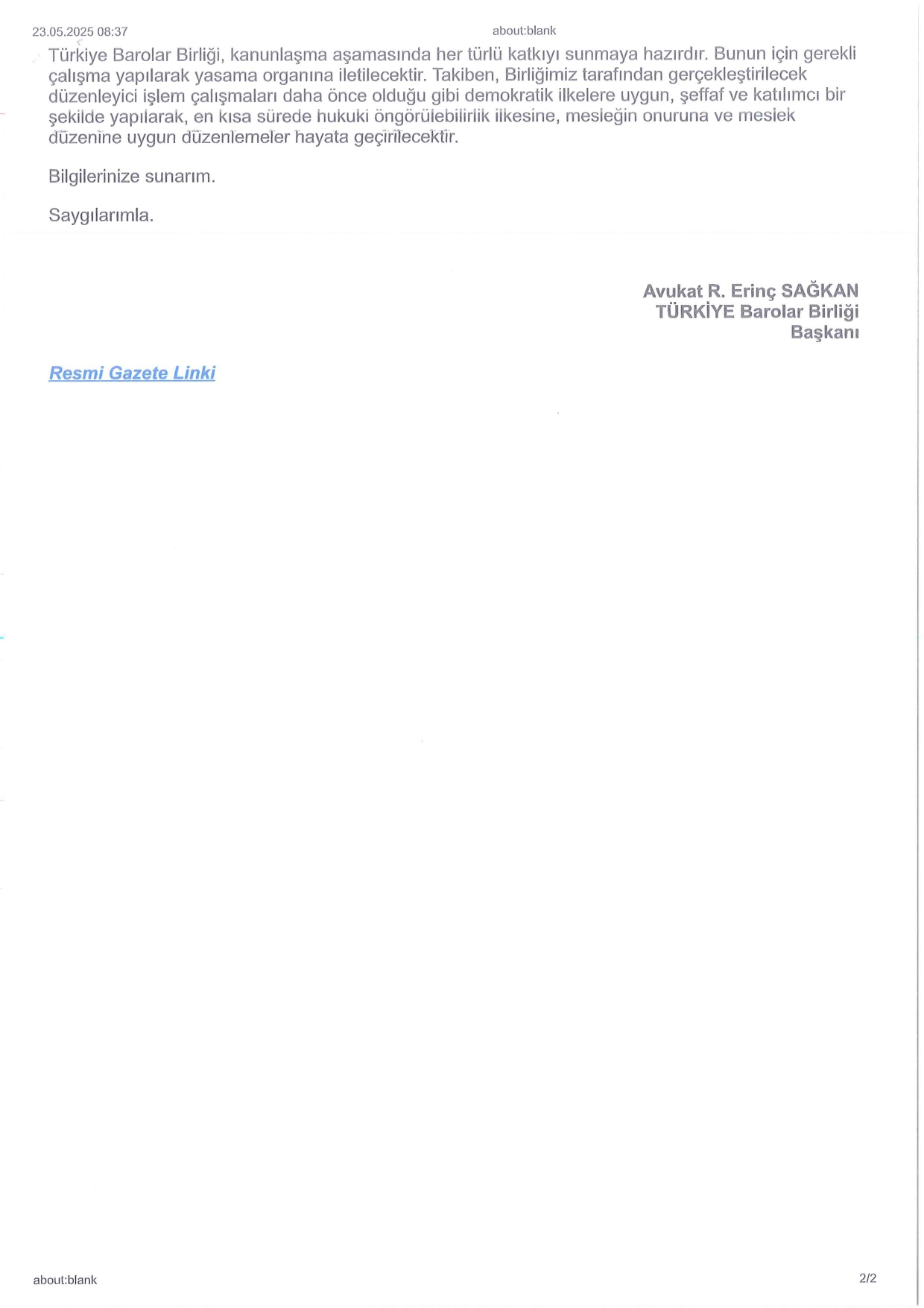 23.05.2025 08:37 about:blank

Türkiye Barolar Birliği, kanunlaşma aşamasında her türlü katkıyı sunmaya hazırdır. Bunun için gerekli çalışma yapılarak yasama organına iletilecektir. Takiben, Birliğimiz tarafından gerçekleştirilecek düzenleyici işlem çalışmaları daha önce olduğu gibi demokratik ilkelere uygun, şeffaf ve katılımcı bir şekilde yapılarak, en kısa sürede hukuki öngörülebilirlik ilkesine, mesleğin onuruna ve meslek düzenine uygun düzenlemeler hayata geçirilecektir.

Bilgilerinize sunarım.

Saygılarımla.

Avukat R. Erinç SAĞKAN
TÜRKİYE Barolar Birliği
Başkanı

Resmi Gazete Linki

about:blank 2/2